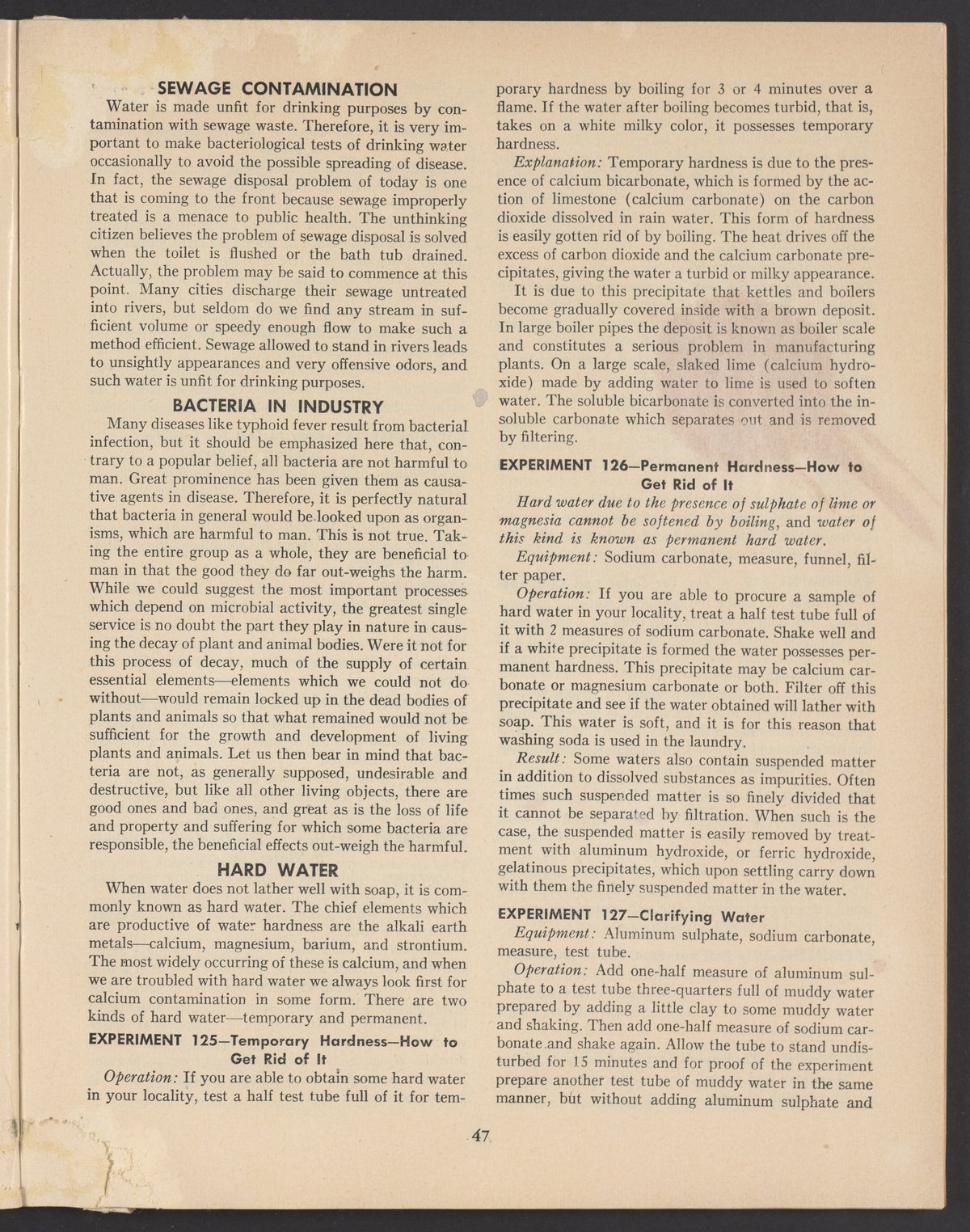 SEWAGE CONTAMINATION

Water is made unfit for drinking purposes by contamination with sewage waste. Therefore, it is very important to make bacteriological tests of drinking water occasionally to avoid the possible spreading of disease. In fact, the sewage disposal problem of today is one that is coming to the front because sewage improperly treated is a menace to public health. The unthinking citizen believes the problem of sewage disposal is solved when the toilet is flushed or the bath tub drained. Actually, the problem may be said to commence at this point. Many cities discharge their sewage untreated into rivers, but seldom do we find any stream in sufficient volume or speedy enough flow to make such a method efficient. Sewage allowed to stand in rivers leads to unsightly appearances and very offensive odors, and such water is unfit for drinking purposes.

BACTERIA IN INDUSTRY

Many diseases like typhoid fever result from bacterial infection, but it should be emphasized here that, contrary to a popular belief, all bacteria are not harmful to man. Great prominence has been given them as causative agents in disease. Therefore, it is perfectly natural that bacteria in general would be looked upon as organisms, which are harmful to man. This is not true. Taking the entire group as a whole, they are beneficial to man in that the good they do far out-weighs the harm. While we could suggest the most important processes which depend on microbial activity, the greatest single service is no doubt the part they play in nature in causing the decay of plant and animal bodies. Were it not for this process of decay, much of the supply of certain essential elements—elements which we could not do without—would remain locked up in the dead bodies of plants and animals so that what remained would not be sufficient for the growth and development of living plants and animals. Let us then bear in mind that bacteria are not, as generally supposed, undesirable and destructive, but like all other living objects, there are good ones and bad ones, and great as is the loss of life and property and suffering for which some bacteria are responsible, the beneficial effects out-weigh the harmful.

HARD WATER

When water does not lather well with soap, it is commonly known as hard water. The chief elements which are productive of water hardness are the alkali earth metals—calcium, magnesium, barium, and strontium. The most widely occurring of these is calcium, and when we are troubled with hard water we always look first for calcium contamination in some form. There are two kinds of hard water—temporary and permanent.

EXPERIMENT 125—Temporary Hardness—How to Get Rid of It

Operation: If you are able to obtain some hard water in your locality, test a half test tube full of it for temporary hardness by boiling for 3 or 4 minutes over a flame. If the water after boiling becomes turbid, that is, takes on a white milky color, it possesses temporary hardness.

Explanation: Temporary hardness is due to the presence of calcium bicarbonate, which is formed by the action of limestone (calcium carbonate) on the carbon dioxide dissolved in rain water. This form of hardness is easily gotten rid of by boiling. The heat drives off the excess of carbon dioxide and the calcium carbonate precipitates, giving the water a turbid or milky appearance.

It is due to this precipitate that kettles and boilers become gradually covered inside with a brown deposit. In large boiler pipes the deposit is known as boiler scale and constitutes a serious problem in manufacturing plants. On a large scale, slaked lime (calcium hydroxide) made by adding water to lime is used to soften water. The soluble bicarbonate is converted into the insoluble carbonate which separates out and is removed by filtering.

EXPERIMENT 126—Permanent Hardness—How to Get Rid of It

Hard water due to the presence of sulphate of lime or magnesia cannot be softened by boiling, and water of this kind is known as permanent hard water.

Equipment: Sodium carbonate, measure, funnel, filter paper.

Operation: If you are able to procure a sample of hard water in your locality, treat a half test tube full of it with 2 measures of sodium carbonate. Shake well and if a white precipitate is formed the water possesses permanent hardness. This precipitate may be calcium carbonate or magnesium carbonate or both. Filter off this precipitate and see if the water obtained will lather with soap. This water is soft, and it is for this reason that washing soda is used in the laundry.

Result: Some waters also contain suspended matter in addition to dissolved substances as impurities. Often times such suspended matter is so finely divided that it cannot be separated by filtration. When such is the case, the suspended matter is easily removed by treatment with aluminum hydroxide, or ferric hydroxide, gelatinous precipitates, which upon settling carry down with them the finely suspended matter in the water.

EXPERIMENT 127—Clarifying Water

Equipment: Aluminum sulphate, sodium carbonate, measure, test tube.

Operation: Add one-half measure of aluminum sulphate to a test tube three-quarters full of muddy water prepared by adding a little clay to some muddy water and shaking. Then add one-half measure of sodium carbonate and shake again. Allow the tube to stand undisturbed for 15 minutes and for proof of the experiment prepare another test tube of muddy water in the same manner, but without adding aluminum sulphate and

47